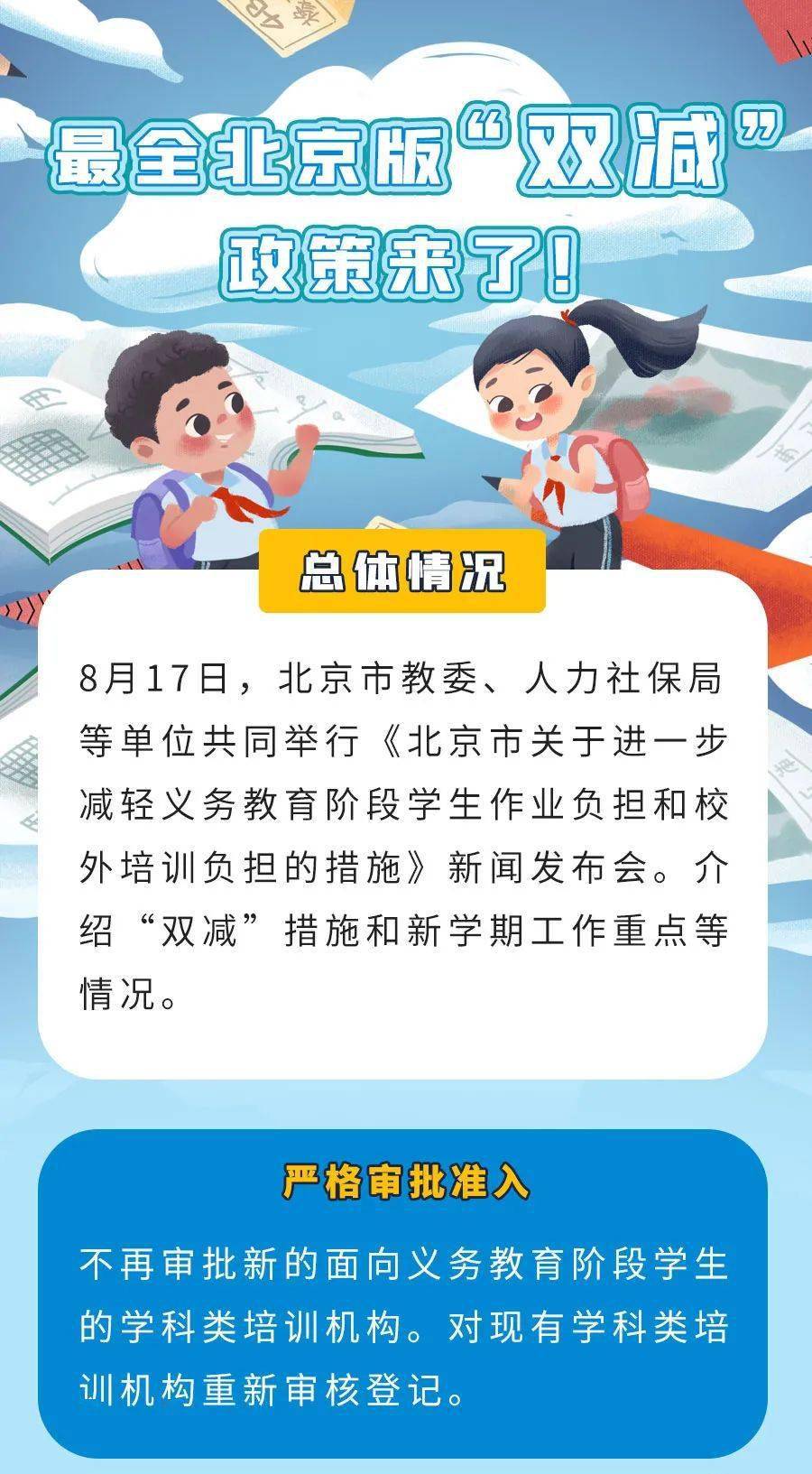 最全北京版“双减”政策来了！

总体情况

8月17日，北京市教委、人力社保局等单位共同举行《北京市关于进一步减轻义务教育阶段学生作业负担和校外培训负担的措施》新闻发布会。介绍“双减”措施和新学期工作重点等情况。

严格审批准入

不再审批新的面向义务教育阶段学生的学科类培训机构。对现有学科类培训机构重新审核登记。